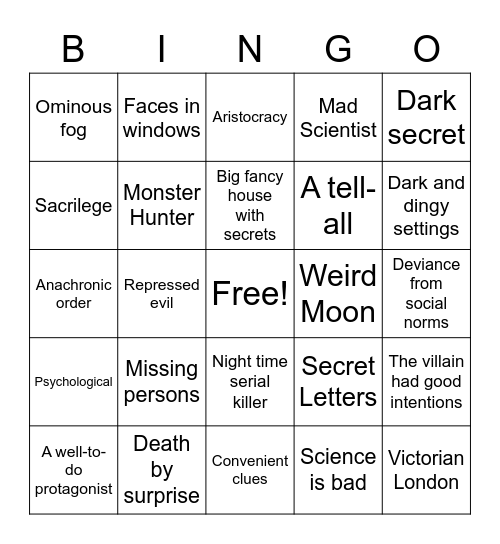 | B | I | N | G | O |
|---|---|---|---|---|
| Ominous fog | Faces in windows | Aristocracy | Mad Scientist | Dark secret |
| Sacrilege | Monster Hunter | Big fancy house with secrets | A tell-all | Dark and dingy settings |
| Anachronic order | Repressed evil | Free! | Weird Moon | Deviance from social norms |
| Psychological | Missing persons | Night time serial killer | Secret Letters | The villain had good intentions |
| A well-to-do protagonist | Death by surprise | Convenient clues | Science is bad | Victorian London |